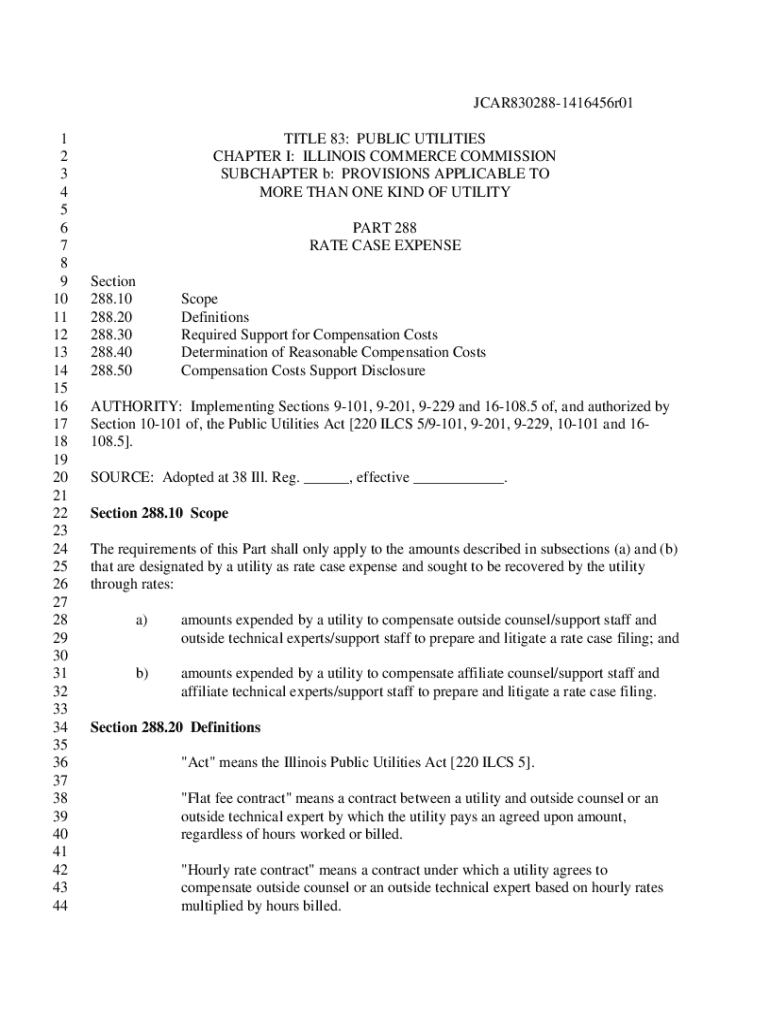 JCAR830288-1416456r01

1 TITLE 83: PUBLIC UTILITIES
2 CHAPTER I: ILLINOIS COMMERCE COMMISSION
3 SUBCHAPTER b: PROVISIONS APPLICABLE TO
4 MORE THAN ONE KIND OF UTILITY
5
6 PART 288
7 RATE CASE EXPENSE
8
9 Section
10 288.10 Scope
11 288.20 Definitions
12 288.30 Required Support for Compensation Costs
13 288.40 Determination of Reasonable Compensation Costs
14 288.50 Compensation Costs Support Disclosure
15
16 AUTHORITY: Implementing Sections 9-101, 9-201, 9-229 and 16-108.5 of, and authorized by
17 Section 10-101 of, the Public Utilities Act [220 ILCS 5/9-101, 9-201, 9-229, 10-101 and 16-
18 108.5].
19
20 SOURCE: Adopted at 38 Ill. Reg. ______, effective ____________.
21
22 Section 288.10 Scope
23
24 The requirements of this Part shall only apply to the amounts described in subsections (a) and (b)
25 that are designated by a utility as rate case expense and sought to be recovered by the utility
26 through rates:
27
28 a) amounts expended by a utility to compensate outside counsel/support staff and
29 outside technical experts/support staff to prepare and litigate a rate case filing; and
30
31 b) amounts expended by a utility to compensate affiliate counsel/support staff and
32 affiliate technical experts/support staff to prepare and litigate a rate case filing.
33
34 Section 288.20 Definitions
35
36 "Act" means the Illinois Public Utilities Act [220 ILCS 5].
37
38 "Flat fee contract" means a contract between a utility and outside counsel or an
39 outside technical expert by which the utility pays an agreed upon amount,
40 regardless of hours worked or billed.
41
42 "Hourly rate contract" means a contract under which a utility agrees to
43 compensate outside counsel or an outside technical expert based on hourly rates
44 multiplied by hours billed.